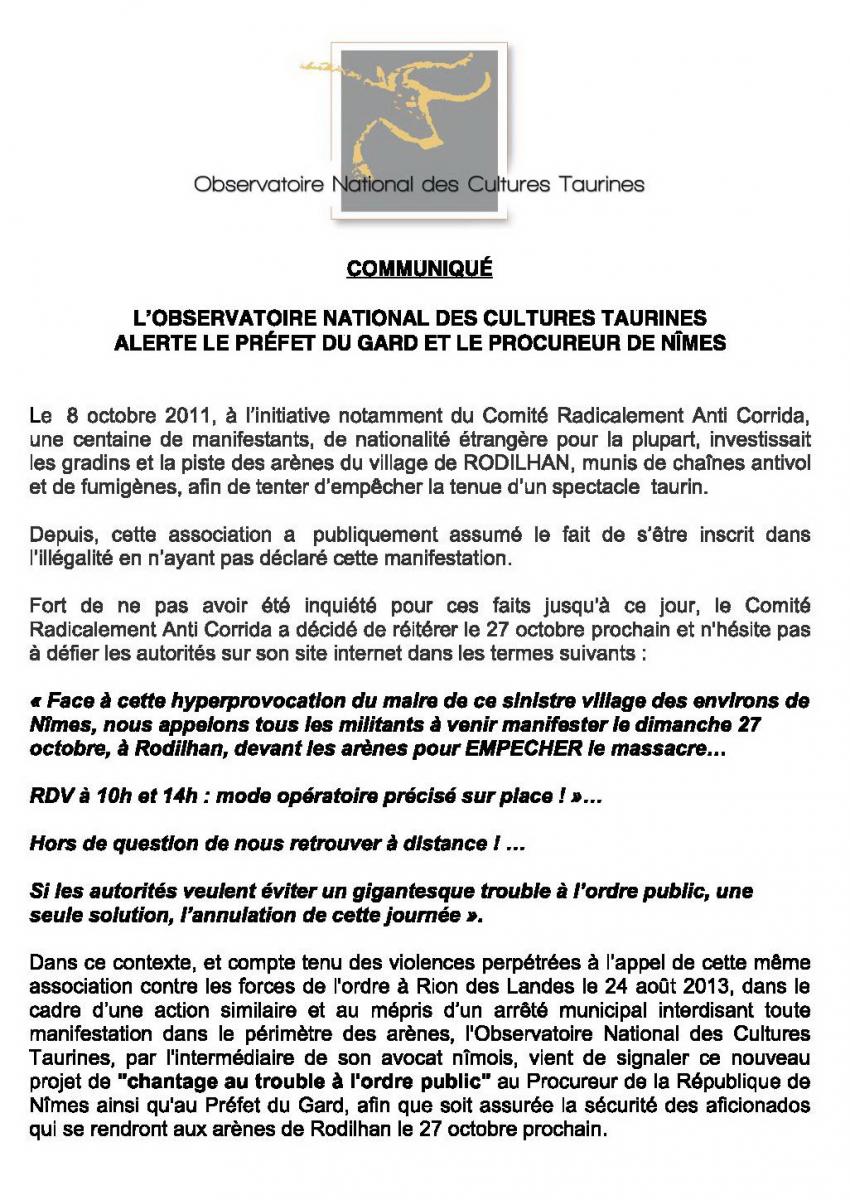 Observatoire National des Cultures Taurines

COMMUNIQUÉ

L'OBSERVATOIRE NATIONAL DES CULTURES TAURINES
ALERTE LE PRÉFET DU GARD ET LE PROCUREUR DE NÎMES

Le 8 octobre 2011, à l'initiative notamment du Comité Radicalement Anti Corrida, une centaine de manifestants, de nationalité étrangère pour la plupart, investissait les gradins et la piste des arènes du village de RODILHAN, munis de chaînes antivol et de fumigènes, afin de tenter d'empêcher la tenue d'un spectacle taurin.

Depuis, cette association a publiquement assumé le fait de s'être inscrit dans l'illégalité en n'ayant pas déclaré cette manifestation.

Fort de ne pas avoir été inquiété pour ces faits jusqu'à ce jour, le Comité Radicalement Anti Corrida a décidé de réitérer le 27 octobre prochain et n'hésite pas à défier les autorités sur son site internet dans les termes suivants :

« Face à cette hyperprovocation du maire de ce sinistre village des environs de Nîmes, nous appelons tous les militants à venir manifester le dimanche 27 octobre, à Rodilhan, devant les arènes pour EMPECHER le massacre…

RDV à 10h et 14h : mode opératoire précisé sur place ! »…

Hors de question de nous retrouver à distance ! …

Si les autorités veulent éviter un gigantesque trouble à l'ordre public, une seule solution, l'annulation de cette journée ».

Dans ce contexte, et compte tenu des violences perpétrées à l'appel de cette même association contre les forces de l'ordre à Rion des Landes le 24 août 2013, dans le cadre d'une action similaire et au mépris d'un arrêté municipal interdisant toute manifestation dans le périmètre des arènes, l'Observatoire National des Cultures Taurines, par l'intermédiaire de son avocat nîmois, vient de signaler ce nouveau projet de "chantage au trouble à l'ordre public" au Procureur de la République de Nîmes ainsi qu'au Préfet du Gard, afin que soit assurée la sécurité des aficionados qui se rendront aux arènes de Rodilhan le 27 octobre prochain.